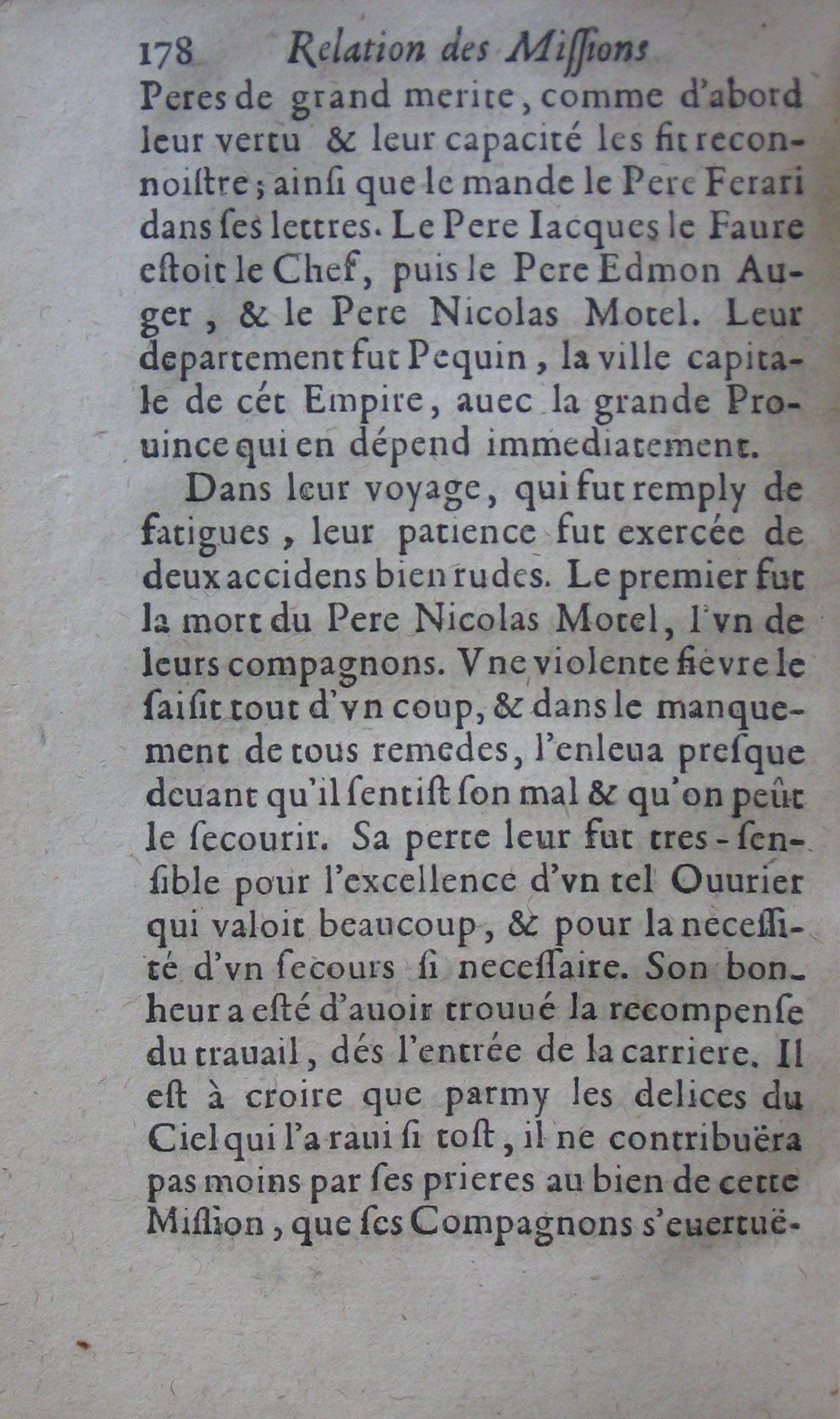 178 Relation des Missions

Peres de grand merite, comme d'abord leur vertu & leur capacité les fit reconnoistre; ainsi que le mande le Pere Ferari dans ses lettres. Le Pere Iacques le Faure estoit le Chef, puis le Pere Edmon Auger, & le Pere Nicolas Motel. Leur departement fut Pequin, la ville capitale de cét Empire, auec la grande Prouince qui en dépend immediatement.

Dans leur voyage, qui fut remply de fatigues, leur patience fut exercée de deux accidens bien rudes. Le premier fut la mort du Pere Nicolas Motel, l'vn de leurs compagnons. Vne violente fievre le saisit tout d'vn coup, & dans le manquement de tous remedes, l'enleua presque deuant qu'il sentist son mal & qu'on peût le secourir. Sa perte leur fut tres-sensible pour l'excellence d'vn tel Ouurier qui valoit beaucoup, & pour la necessité d'vn secours si necessaire. Son bonheur a esté d'auoir trouué la recompense du trauail, dés l'entrée de la carriere. Il est à croire que parmy les delices du Ciel qui l'a raui si tost, il ne contribuëra pas moins par ses prieres au bien de cette Mission, que ses Compagnons s'euertuë-